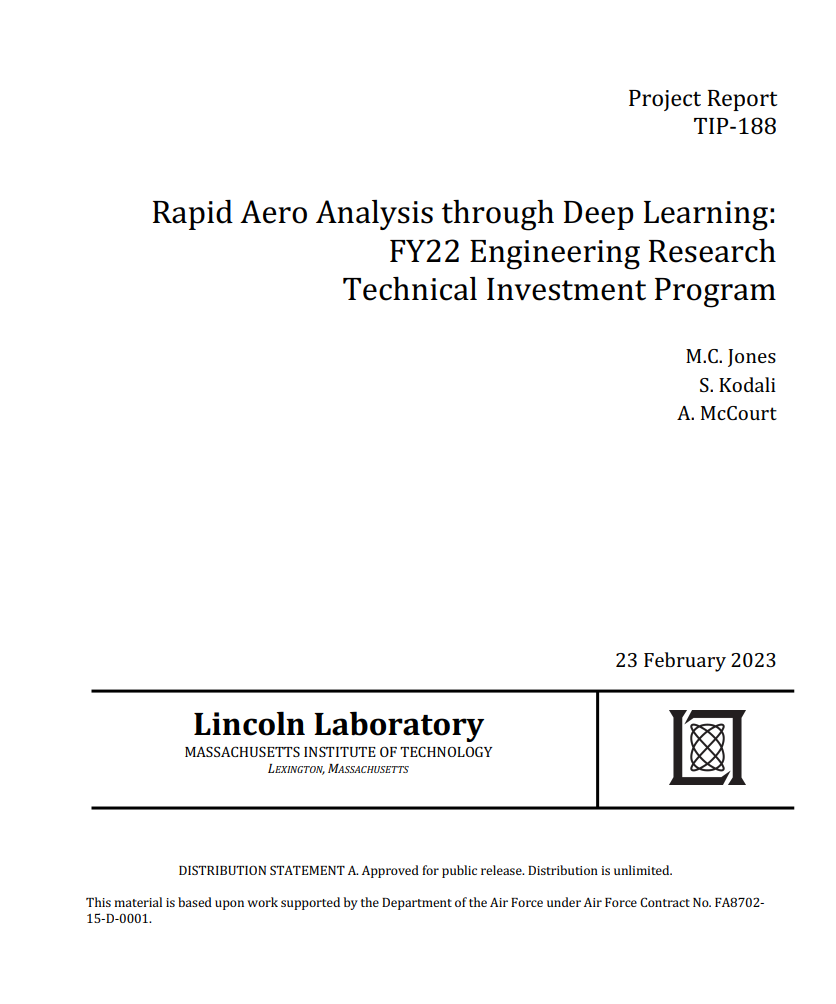 Project Report
TIP-188

Rapid Aero Analysis through Deep Learning: FY22 Engineering Research Technical Investment Program

M.C. Jones
S. Kodali
A. McCourt

23 February 2023

Lincoln Laboratory
MASSACHUSETTS INSTITUTE OF TECHNOLOGY
LEXINGTON, MASSACHUSETTS

DISTRIBUTION STATEMENT A. Approved for public release. Distribution is unlimited.

This material is based upon work supported by the Department of the Air Force under Air Force Contract No. FA8702-15-D-0001.